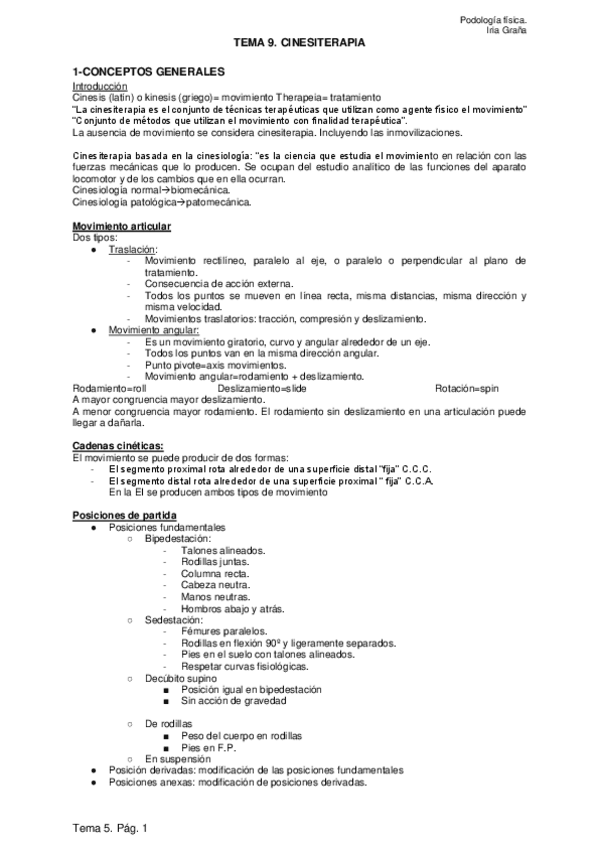 Podología física.
Iria Graña

TEMA 9. CINESITERAPIA

1-CONCEPTOS GENERALES
Introducción
Cinesis (latín) o kinesis (griego)= movimiento Therapeia= tratamiento
"La cinesiterapia es el conjunto de técnicas terapéuticas que utilizan como agente físico el movimiento"
"Conjunto de métodos que utilizan el movimiento con finalidad terapéutica".
La ausencia de movimiento se considera cinesiterapia. Incluyendo las inmovilizaciones.

Cinesiterapia basada en la cinesiología: "es la ciencia que estudia el movimiento en relación con las fuerzas mecánicas que lo producen. Se ocupan del estudio analítico de las funciones del aparato locomotor y de los cambios que en ella ocurran.
Cinesiología normal→biomecánica.
Cinesiología patológica→patomecánica.

Movimiento articular
Dos tipos:
● Traslación:
- Movimiento rectilíneo, paralelo al eje, o paralelo o perpendicular al plano de tratamiento.
- Consecuencia de acción externa.
- Todos los puntos se mueven en línea recta, misma distancias, misma dirección y misma velocidad.
- Movimientos traslatorios: tracción, compresión y deslizamiento.
● Movimiento angular:
- Es un movimiento giratorio, curvo y angular alrededor de un eje.
- Todos los puntos van en la misma dirección angular.
- Punto pivote=axis movimientos.
- Movimiento angular=rodamiento + deslizamiento.
Rodamiento=roll Deslizamiento=slide Rotación=spin
A mayor congruencia mayor deslizamiento.
A menor congruencia mayor rodamiento. El rodamiento sin deslizamiento en una articulación puede llegar a dañarla.

Cadenas cinéticas:
El movimiento se puede producir de dos formas:
- El segmento proximal rota alrededor de una superficie distal "fija" C.C.C.
- El segmento distal rota alrededor de una superficie proximal " fija" C.C.A.
En la El se producen ambos tipos de movimiento

Posiciones de partida
● Posiciones fundamentales
○ Bipedestación:
- Talones alineados.
- Rodillas juntas.
- Columna recta.
- Cabeza neutra.
- Manos neutras.
- Hombros abajo y atrás.
○ Sedestación:
- Fémures paralelos.
- Rodillas en flexión 90º y ligeramente separados.
- Pies en el suelo con talones alineados.
- Respetar curvas fisiológicas.
○ Decúbito supino
■ Posición igual en bipedestación
■ Sin acción de gravedad

○ De rodillas
■ Peso del cuerpo en rodillas
■ Pies en F.P.
○ En suspensión
● Posición derivadas: modificación de las posiciones fundamentales
● Posiciones anexas: modificación de posiciones derivadas.

Tema 5. Pág. 1